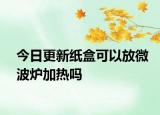 今日更新纸盒可以放微波炉加热吗